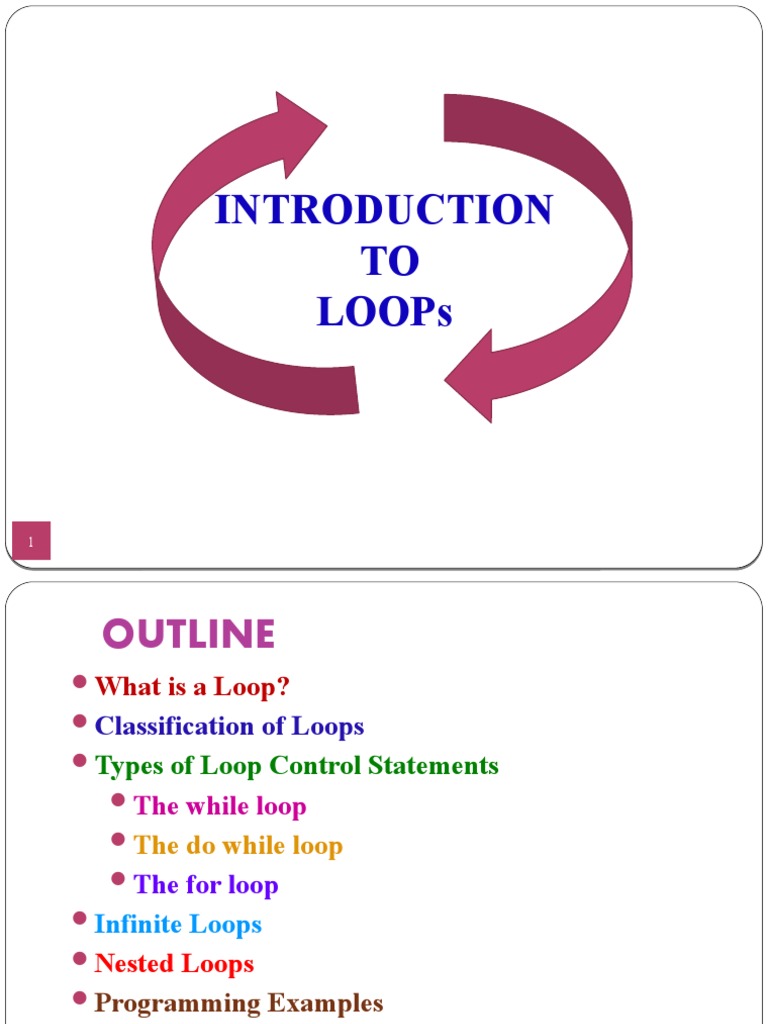 INTRODUCTION
TO
LOOPs

1

OUTLINE

• What is a Loop?
• Classification of Loops
• Types of Loop Control Statements
• The while loop
• The do while loop
• The for loop
• Infinite Loops
• Nested Loops
• Programming Examples